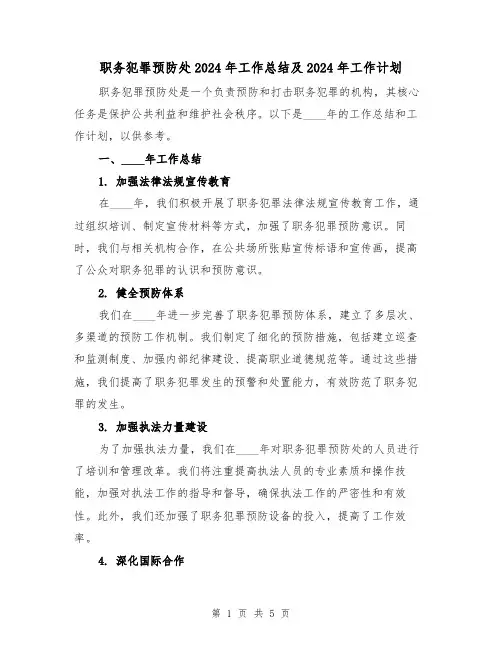 职务犯罪预防处2024年工作总结及2024年工作计划

职务犯罪预防处是一个负责预防和打击职务犯罪的机构，其核心任务是保护公共利益和维护社会秩序。以下是____年的工作总结和工作计划，以供参考。

一、____年工作总结

1. 加强法律法规宣传教育

在____年，我们积极开展了职务犯罪法律法规宣传教育工作，通过组织培训、制定宣传材料等方式，加强了职务犯罪预防意识。同时，我们与相关机构合作，在公共场所张贴宣传标语和宣传画，提高了公众对职务犯罪的认识和预防意识。

2. 健全预防体系

我们在____年进一步完善了职务犯罪预防体系，建立了多层次、多渠道的预防工作机制。我们制定了细化的预防措施，包括建立巡查和监测制度、加强内部纪律建设、提高职业道德规范等。通过这些措施，我们提高了职务犯罪发生的预警和处置能力，有效防范了职务犯罪的发生。

3. 加强执法力量建设

为了加强执法力量，我们在____年对职务犯罪预防处的人员进行了培训和管理改革。我们将注重提高执法人员的专业素质和操作技能，加强对执法工作的指导和督导，确保执法工作的严密性和有效性。此外，我们还加强了职务犯罪预防设备的投入，提高了工作效率。

4. 深化国际合作

第 1 页 共 5 页